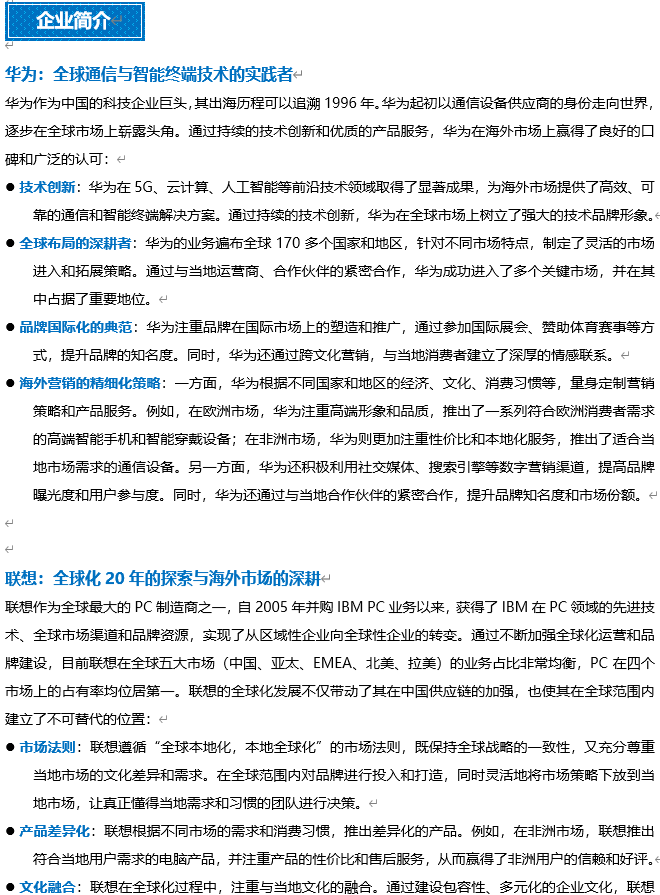 企业简介

华为：全球通信与智能终端技术的实践者

华为作为中国的科技企业巨头，其出海历程可以追溯 1996 年。华为起初以通信设备供应商的身份走向世界，逐步在全球市场上崭露头角。通过持续的技术创新和优质的产品服务，华为在海外市场上赢得了良好的口碑和广泛的认可：

● 技术创新：华为在 5G、云计算、人工智能等前沿技术领域取得了显著成果，为海外市场提供了高效、可靠的通信和智能终端解决方案。通过持续的技术创新，华为在全球市场上树立了强大的技术品牌形象。

● 全球布局的深耕者：华为的业务遍布全球 170 多个国家和地区，针对不同市场特点，制定了灵活的市场进入和拓展策略。通过与当地运营商、合作伙伴的紧密合作，华为成功进入了多个关键市场，并在其中占据了重要地位。

● 品牌国际化的典范：华为注重品牌在国际市场上的塑造和推广，通过参加国际展会、赞助体育赛事等方式，提升品牌的知名度。同时，华为还通过跨文化营销，与当地消费者建立了深厚的情感联系。

● 海外营销的精细化策略：一方面，华为根据不同国家和地区的经济、文化、消费习惯等，量身定制营销策略和产品服务。例如，在欧洲市场，华为注重高端形象和品质，推出了一系列符合欧洲消费者需求的高端智能手机和智能穿戴设备；在非洲市场，华为则更加注重性价比和本地化服务，推出了适合当地市场需求的通信设备。另一方面，华为还积极利用社交媒体、搜索引擎等数字营销渠道，提高品牌曝光度和用户参与度。同时，华为还通过与当地合作伙伴的紧密合作，提升品牌知名度和市场份额。

联想：全球化 20 年的探索与海外市场的深耕

联想作为全球最大的 PC 制造商之一，自 2005 年并购 IBM PC 业务以来，获得了 IBM 在 PC 领域的先进技术、全球市场渠道和品牌资源，实现了从区域性企业向全球性企业的转变。通过不断加强全球化运营和品牌建设，目前联想在全球五大市场（中国、亚太、EMEA、北美、拉美）的业务占比非常均衡，PC 在四个市场上的占有率均位居第一。联想的全球化发展不仅带动了其在中国供应链的加强，也使其在全球范围内建立了不可替代的位置：

● 市场法则：联想遵循“全球本地化，本地全球化”的市场法则，既保持全球战略的一致性，又充分尊重当地市场的文化差异和需求。在全球范围内对品牌进行投入和打造，同时灵活地将市场策略下放到当地市场，让真正懂得当地需求和习惯的团队进行决策。

● 产品差异化：联想根据不同市场的需求和消费习惯，推出差异化的产品。例如，在非洲市场，联想推出符合当地用户需求的电脑产品，并注重产品的性价比和售后服务，从而赢得了非洲用户的信赖和好评。

● 文化融合：联想在全球化过程中，注重与当地文化的融合。通过建设包容性、多元化的企业文化，联想